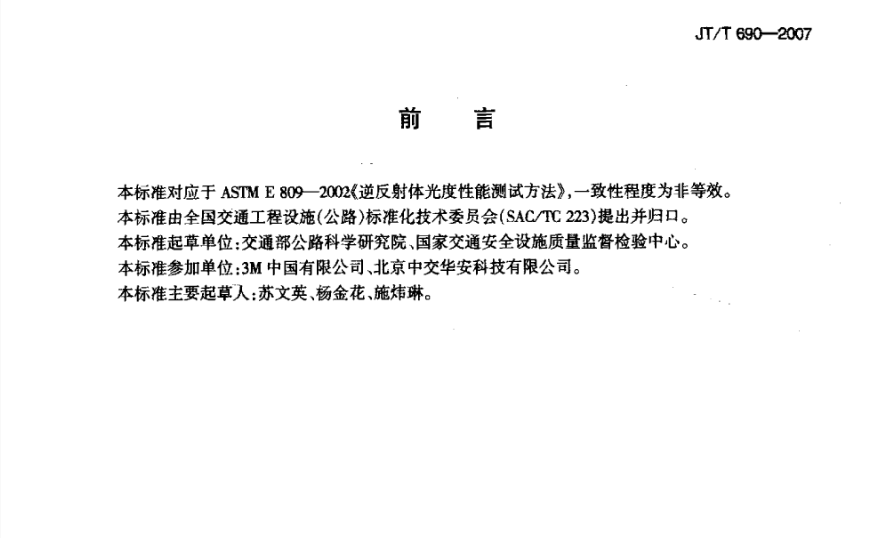 JT/T 690—2007

前　言

本标准对应于 ASTM E 809—2002《逆反射体光度性能测试方法》，一致性程度为非等效。

本标准由全国交通工程设施（公路）标准化技术委员会（SAC/TC 223）提出并归口。

本标准起草单位：交通部公路科学研究院、国家交通安全设施质量监督检验中心。

本标准参加单位：3M 中国有限公司、北京中交华安科技有限公司。

本标准主要起草人：苏文英、杨金花、施炜琳。